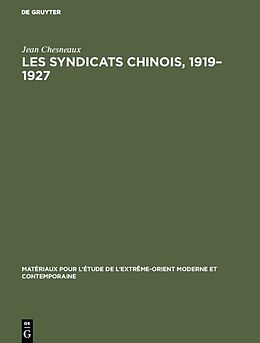 DE GRUYTER

Jean Chesneaux

LES SYNDICATS CHINOIS, 1919–1927

MATÉRIAUX POUR L'ÉTUDE DE L'EXTRÊME-ORIENT MODERNE ET CONTEMPORAINE

DE G